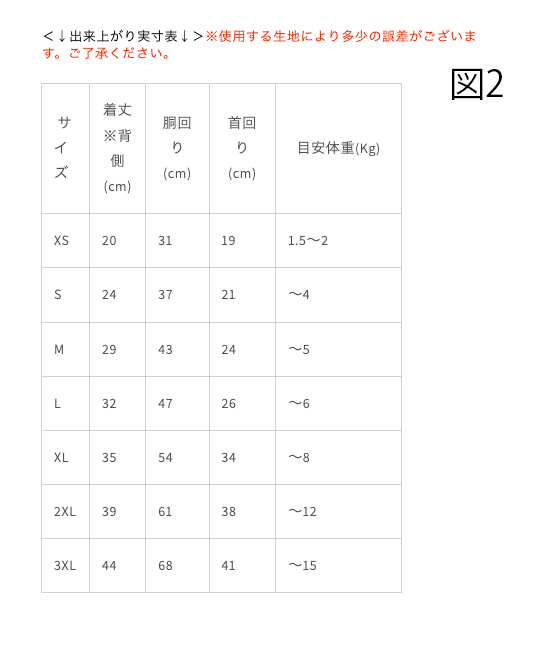 ＜↓出来上がり実寸表↓＞※使用する生地により多少の誤差がございます。ご了承ください。

図2

| サイズ | 着丈※背側(cm) | 胴回り(cm) | 首回り(cm) | 目安体重(Kg) |
|---|---|---|---|---|
| XS | 20 | 31 | 19 | 1.5〜2 |
| S | 24 | 37 | 21 | 〜4 |
| M | 29 | 43 | 24 | 〜5 |
| L | 32 | 47 | 26 | 〜6 |
| XL | 35 | 54 | 34 | 〜8 |
| 2XL | 39 | 61 | 38 | 〜12 |
| 3XL | 44 | 68 | 41 | 〜15 |